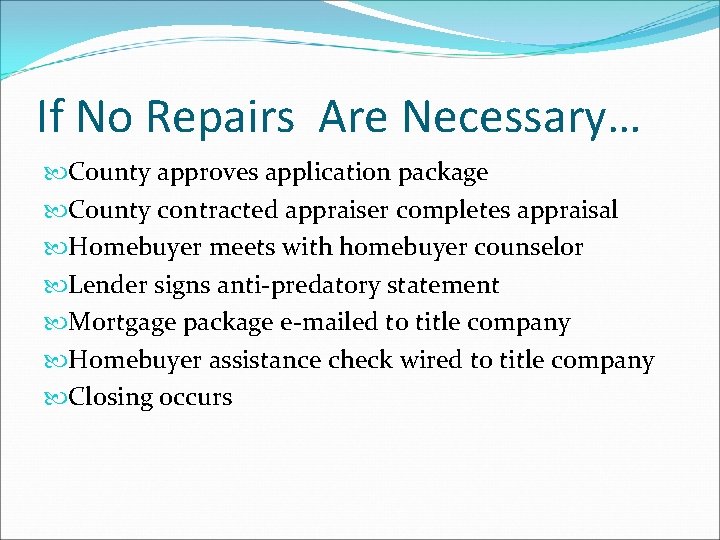 If No Repairs Are Necessary…

County approves application package

County contracted appraiser completes appraisal

Homebuyer meets with homebuyer counselor

Lender signs anti-predatory statement

Mortgage package e-mailed to title company

Homebuyer assistance check wired to title company

Closing occurs